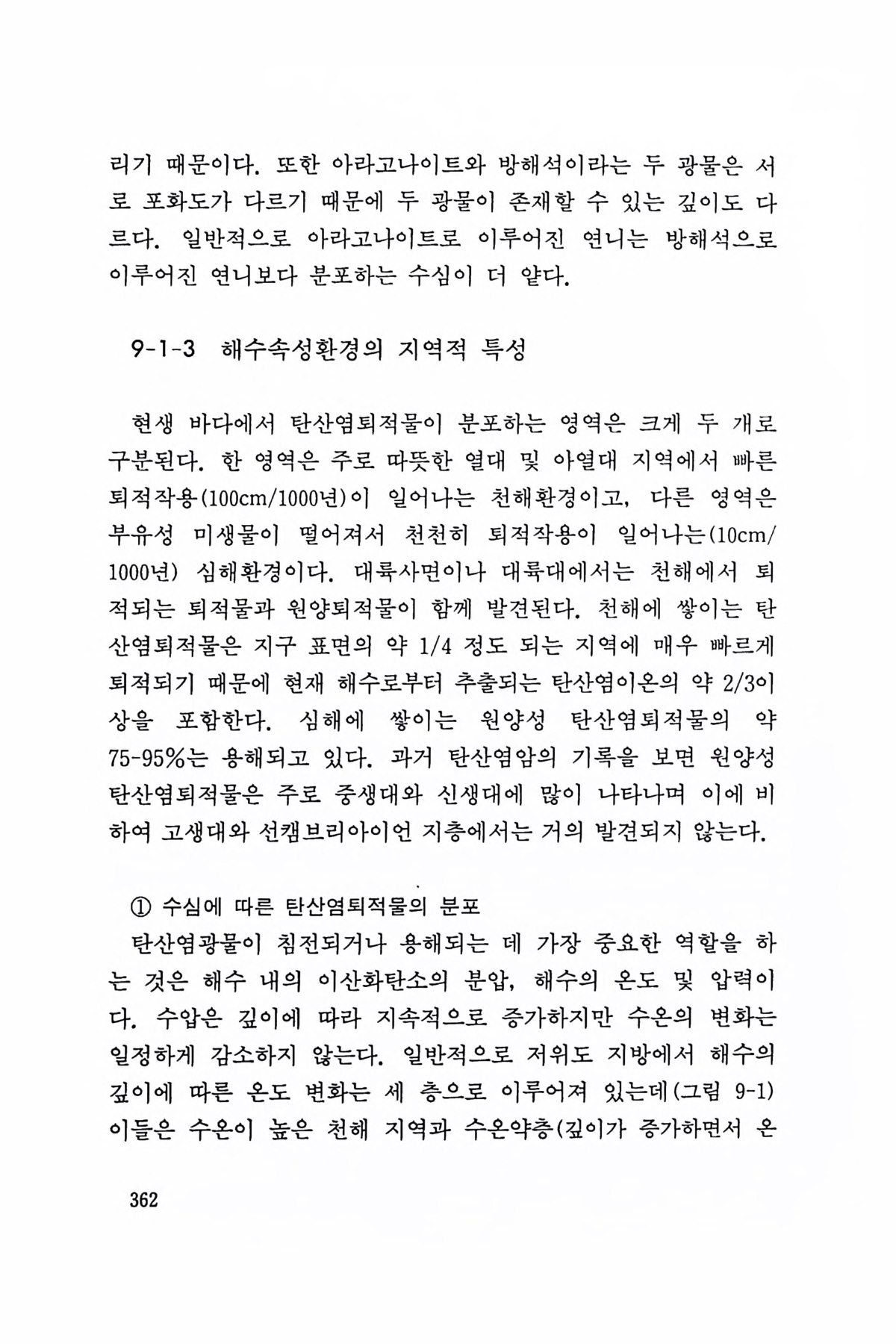 리기 때문이다. 또한 아라고나이트와 방해석이라는 두 광물은 서로 포화도가 다르기 때문에 두 광물이 존재할 수 있는 깊이도 다르다. 일반적으로 아라고나이트로 이루어진 연니는 방해석으로 이루어진 연니보다 분포하는 수심이 더 얕다.

9-1-3 해수속성환경의 지역적 특성

현생 바다에서 탄산염퇴적물이 분포하는 영역은 크게 두 개로 구분된다. 한 영역은 주로 따뜻한 열대 및 아열대 지역에서 빠른 퇴적작용(100cm/1000년)이 일어나는 천해환경이고, 다른 영역은 부유성 미생물이 떨어져서 천천히 퇴적작용이 일어나는(10cm/1000년) 심해환경이다. 대륙사면이나 대륙대에서는 천해에서 퇴적되는 퇴적물과 원양퇴적물이 함께 발견된다. 천해에 쌓이는 탄산염퇴적물은 지구 표면의 약 1/4 정도 되는 지역에 매우 빠르게 퇴적되기 때문에 현재 해수로부터 추출되는 탄산염이온의 약 2/3이상을 포함한다. 심해에 쌓이는 원양성 탄산염퇴적물의 약 75-95%는 용해되고 있다. 과거 탄산염암의 기록을 보면 원양성 탄산염퇴적물은 주로 중생대와 신생대에 많이 나타나며 이에 비하여 고생대와 선캠브리아이언 지층에서는 거의 발견되지 않는다.

① 수심에 따른 탄산염퇴적물의 분포
탄산염광물이 침전되거나 용해되는 데 가장 중요한 역할을 하는 것은 해수 내의 이산화탄소의 분압, 해수의 온도 및 압력이다. 수압은 깊이에 따라 지속적으로 증가하지만 수온의 변화는 일정하게 감소하지 않는다. 일반적으로 저위도 지방에서 해수의 깊이에 따른 온도 변화는 세 층으로 이루어져 있는데(그림 9-1) 이들은 수온이 높은 천해 지역과 수온약층(깊이가 증가하면서 온

362